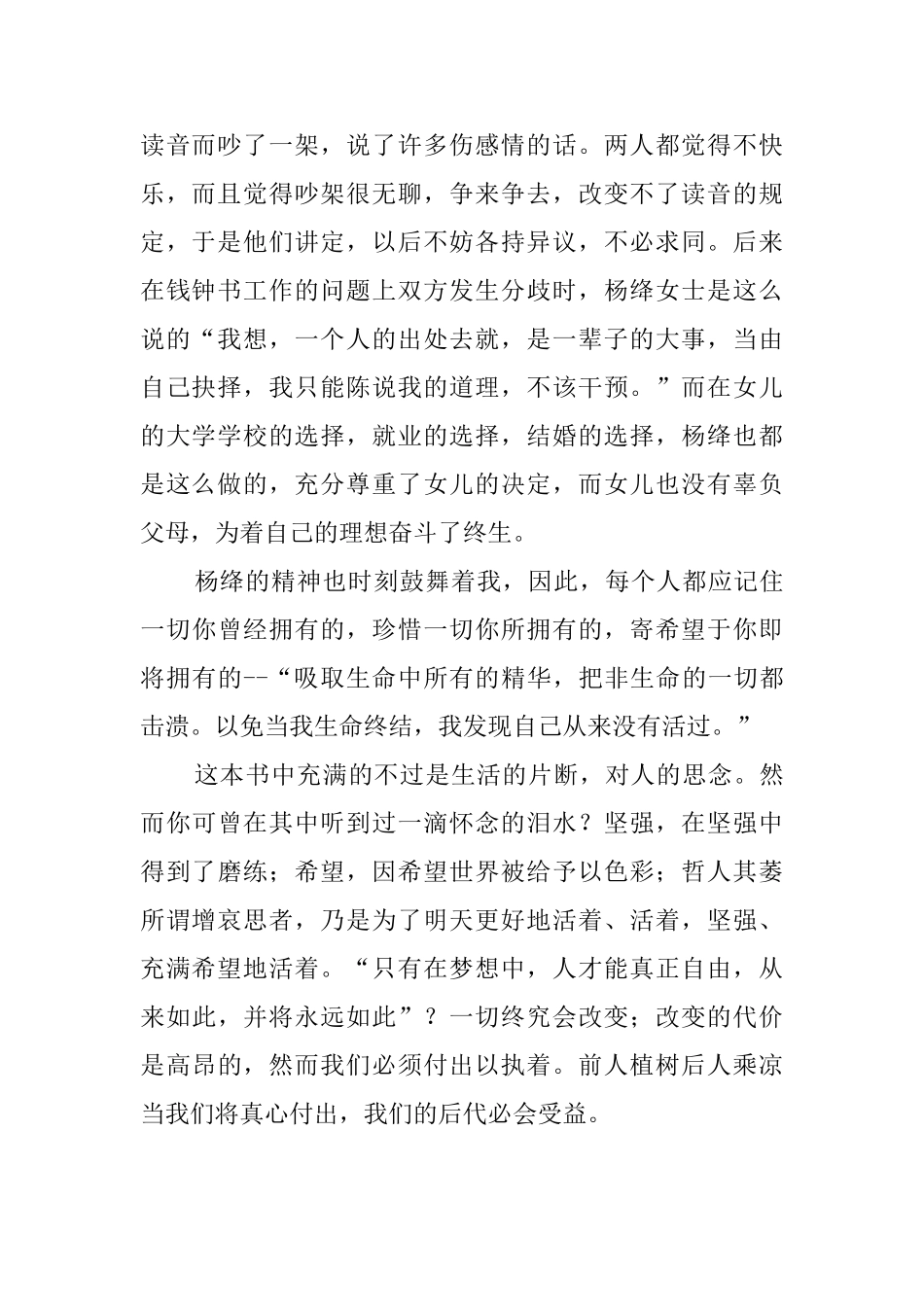 读音而吵了一架，说了许多伤感情的话。两人都觉得不快乐，而且觉得吵架很无聊，争来争去，改变不了读音的规定，于是他们讲定，以后不妨各持异议，不必求同。后来在钱钟书工作的问题上双方发生分歧时，杨绛女士是这么说的“我想，一个人的出处去就，是一辈子的大事，当由自己抉择，我只能陈说我的道理，不该干预。”而在女儿的大学学校的选择，就业的选择，结婚的选择，杨绛也都是这么做的，充分尊重了女儿的决定，而女儿也没有辜负父母，为着自己的理想奋斗了终生。

杨绛的精神也时刻鼓舞着我，因此，每个人都应记住一切你曾经拥有的，珍惜一切你所拥有的，寄希望于你即将拥有的--“吸取生命中所有的精华，把非生命的一切都击溃。以免当我生命终结，我发现自己从来没有活过。”

这本书中充满的不过是生活的片断，对人的思念。然而你可曾在其中听到过一滴怀念的泪水？坚强，在坚强中得到了磨练；希望，因希望世界被给予以色彩；哲人其萎所谓增哀思者，乃是为了明天更好地活着、活着，坚强、充满希望地活着。“只有在梦想中，人才能真正自由，从来如此，并将永远如此”？一切终究会改变；改变的代价是高昂的，然而我们必须付出以执着。前人植树后人乘凉当我们将真心付出，我们的后代必会受益。